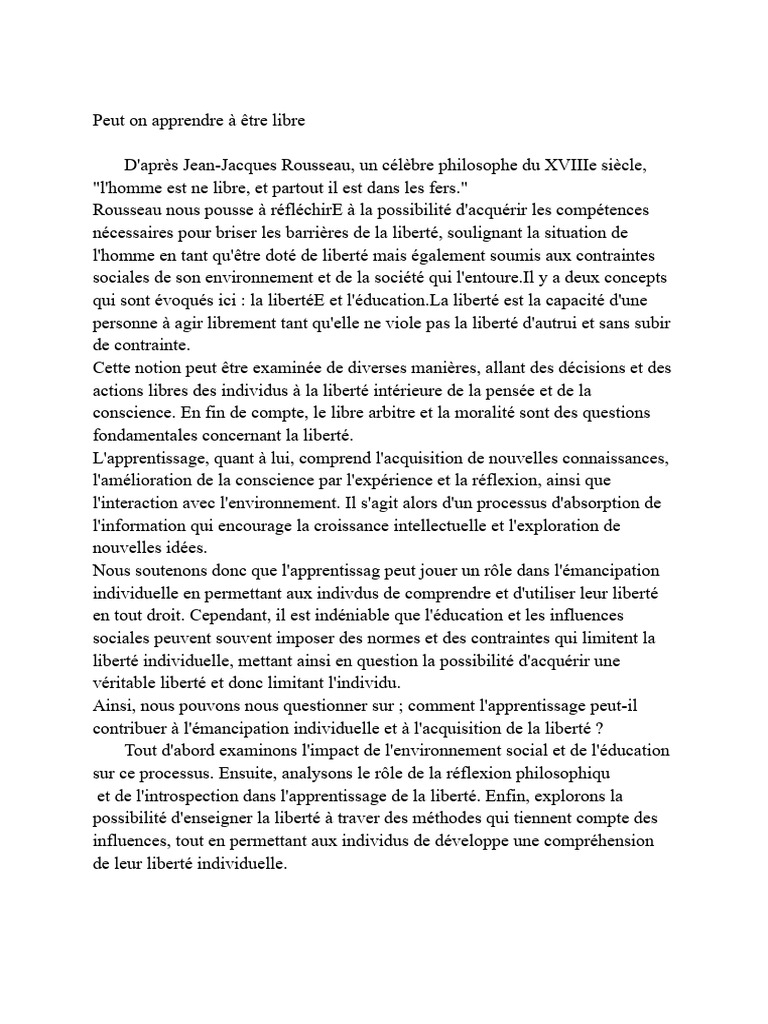 Peut on apprendre à être libre

D'après Jean-Jacques Rousseau, un célèbre philosophe du XVIIIe siècle, "l'homme est ne libre, et partout il est dans les fers."
Rousseau nous pousse à réfléchirE à la possibilité d'acquérir les compétences nécessaires pour briser les barrières de la liberté, soulignant la situation de l'homme en tant qu'être doté de liberté mais également soumis aux contraintes sociales de son environnement et de la société qui l'entoure.Il y a deux concepts qui sont évoqués ici : la libertéE et l'éducation.La liberté est la capacité d'une personne à agir librement tant qu'elle ne viole pas la liberté d'autrui et sans subir de contrainte.
Cette notion peut être examinée de diverses manières, allant des décisions et des actions libres des individus à la liberté intérieure de la pensée et de la conscience. En fin de compte, le libre arbitre et la moralité sont des questions fondamentales concernant la liberté.
L'apprentissage, quant à lui, comprend l'acquisition de nouvelles connaissances, l'amélioration de la conscience par l'expérience et la réflexion, ainsi que l'interaction avec l'environnement. Il s'agit alors d'un processus d'absorption de l'information qui encourage la croissance intellectuelle et l'exploration de nouvelles idées.
Nous soutenons donc que l'apprentissag peut jouer un rôle dans l'émancipation individuelle en permettant aux indivdus de comprendre et d'utiliser leur liberté en tout droit. Cependant, il est indéniable que l'éducation et les influences sociales peuvent souvent imposer des normes et des contraintes qui limitent la liberté individuelle, mettant ainsi en question la possibilité d'acquérir une véritable liberté et donc limitant l'individu.
Ainsi, nous pouvons nous questionner sur ; comment l'apprentissage peut-il contribuer à l'émancipation individuelle et à l'acquisition de la liberté ?

Tout d'abord examinons l'impact de l'environnement social et de l'éducation sur ce processus. Ensuite, analysons le rôle de la réflexion philosophiqu et de l'introspection dans l'apprentissage de la liberté. Enfin, explorons la possibilité d'enseigner la liberté à traver des méthodes qui tiennent compte des influences, tout en permettant aux individus de développe une compréhension de leur liberté individuelle.